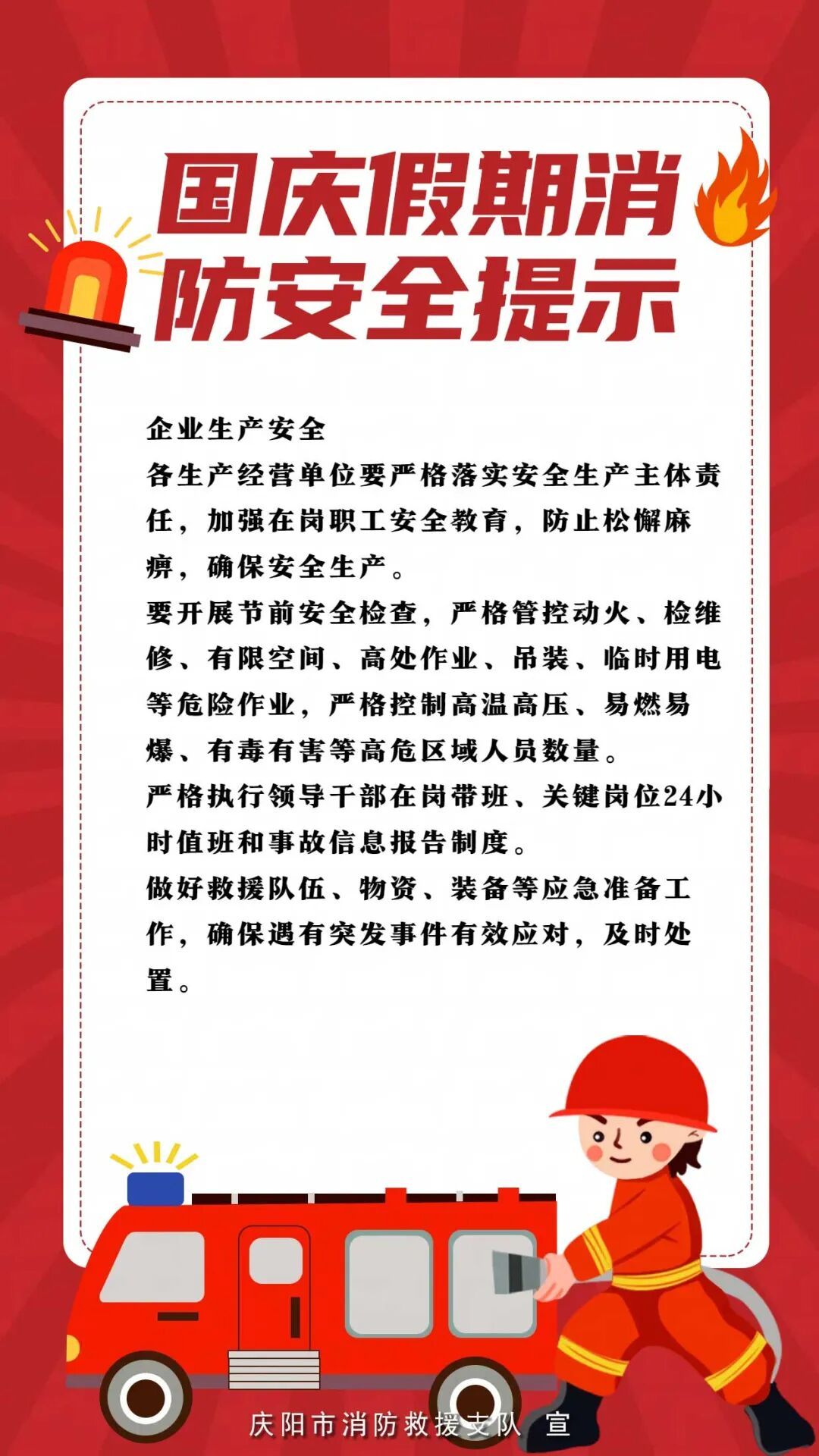 国庆假期消防安全提示

企业生产安全
各生产经营单位要严格落实安全生产主体责任，加强在岗职工安全教育，防止松懈麻痹，确保安全生产。
要开展节前安全检查，严格管控动火、检维修、有限空间、高处作业、吊装、临时用电等危险作业，严格控制高温高压、易燃易爆、有毒有害等高危区域人员数量。
严格执行领导干部在岗带班、关键岗位24小时值班和事故信息报告制度。
做好救援队伍、物资、装备等应急准备工作，确保遇有突发事件有效应对，及时处置。

庆阳市消防救援支队 宣